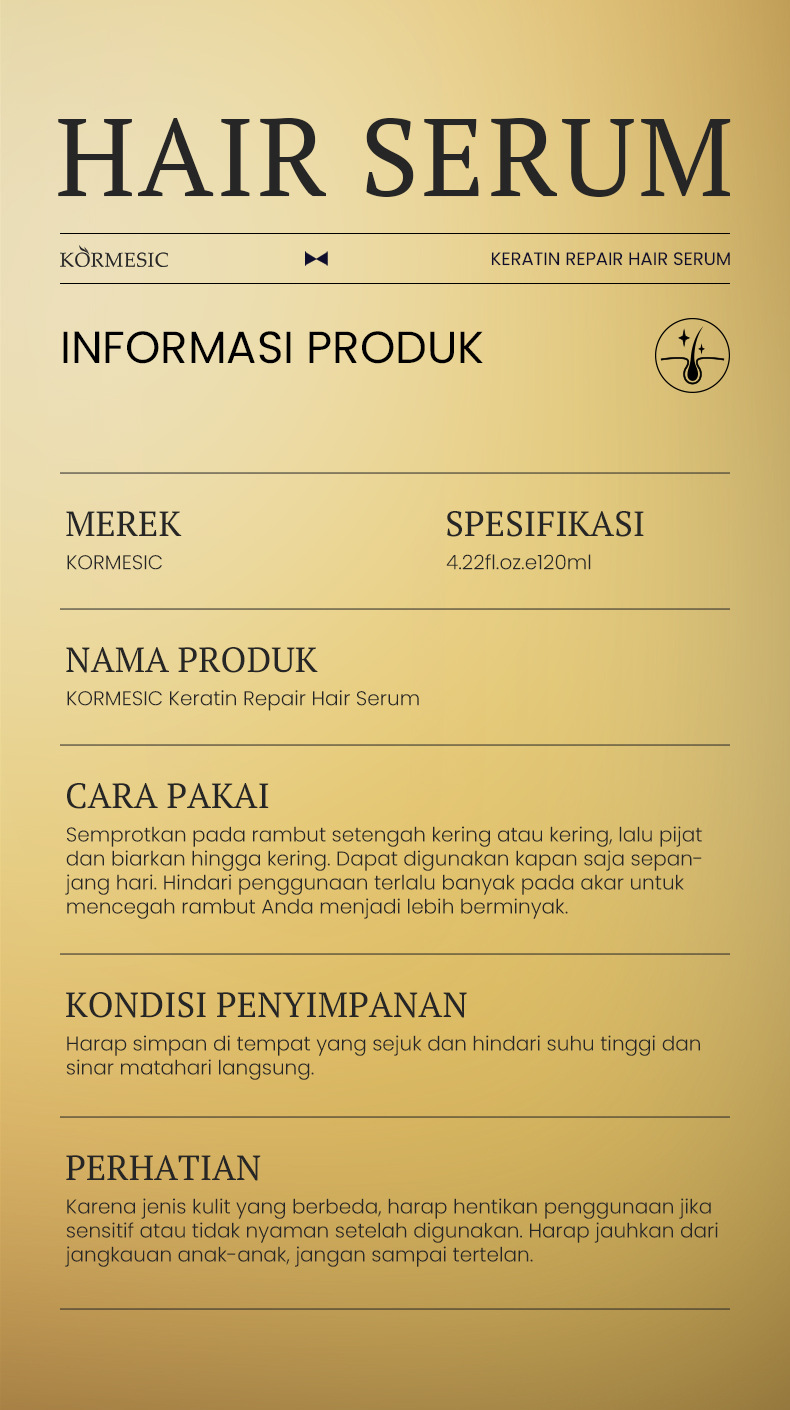 HAIR SERUM

KORMESIC

KERATIN REPAIR HAIR SERUM

INFORMASI PRODUK

MEREK
KORMESIC

SPESIFIKASI
4.22fl.oz.e120ml

NAMA PRODUK
KORMESIC Keratin Repair Hair Serum

CARA PAKAI
Semprotkan pada rambut setengah kering atau kering, lalu pijat dan biarkan hingga kering. Dapat digunakan kapan saja sepanjang hari. Hindari penggunaan terlalu banyak pada akar untuk mencegah rambut Anda menjadi lebih berminyak.

KONDISI PENYIMPANAN
Harap simpan di tempat yang sejuk dan hindari suhu tinggi dan sinar matahari langsung.

PERHATIAN
Karena jenis kulit yang berbeda, harap hentikan penggunaan jika sensitif atau tidak nyaman setelah digunakan. Harap jauhkan dari jangkauan anak-anak, jangan sampai tertelan.